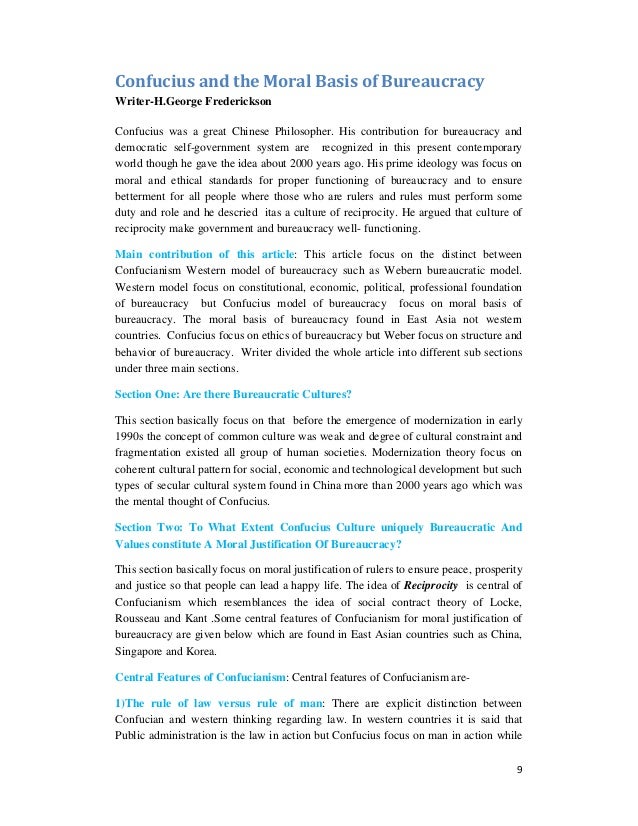 Confucius and the Moral Basis of Bureaucracy
Writer-H.George Frederickson

Confucius was a great Chinese Philosopher. His contribution for bureaucracy and democratic self-government system are recognized in this present contemporary world though he gave the idea about 2000 years ago. His prime ideology was focus on moral and ethical standards for proper functioning of bureaucracy and to ensure betterment for all people where those who are rulers and rules must perform some duty and role and he descried itas a culture of reciprocity. He argued that culture of reciprocity make government and bureaucracy well- functioning.

Main contribution of this article: This article focus on the distinct between Confucianism Western model of bureaucracy such as Webern bureaucratic model. Western model focus on constitutional, economic, political, professional foundation of bureaucracy but Confucius model of bureaucracy focus on moral basis of bureaucracy. The moral basis of bureaucracy found in East Asia not western countries. Confucius focus on ethics of bureaucracy but Weber focus on structure and behavior of bureaucracy. Writer divided the whole article into different sub sections under three main sections.

Section One: Are there Bureaucratic Cultures?

This section basically focus on that before the emergence of modernization in early 1990s the concept of common culture was weak and degree of cultural constraint and fragmentation existed all group of human societies. Modernization theory focus on coherent cultural pattern for social, economic and technological development but such types of secular cultural system found in China more than 2000 years ago which was the mental thought of Confucius.

Section Two: To What Extent Confucius Culture uniquely Bureaucratic And Values constitute A Moral Justification Of Bureaucracy?

This section basically focus on moral justification of rulers to ensure peace, prosperity and justice so that people can lead a happy life. The idea of Reciprocity is central of Confucianism which resemblances the idea of social contract theory of Locke, Rousseau and Kant .Some central features of Confucianism for moral justification of bureaucracy are given below which are found in East Asian countries such as China, Singapore and Korea.

Central Features of Confucianism: Central features of Confucianism are-

1)The rule of law versus rule of man: There are explicit distinction between Confucian and western thinking regarding law. In western countries it is said that Public administration is the law in action but Confucius focus on man in action while

9